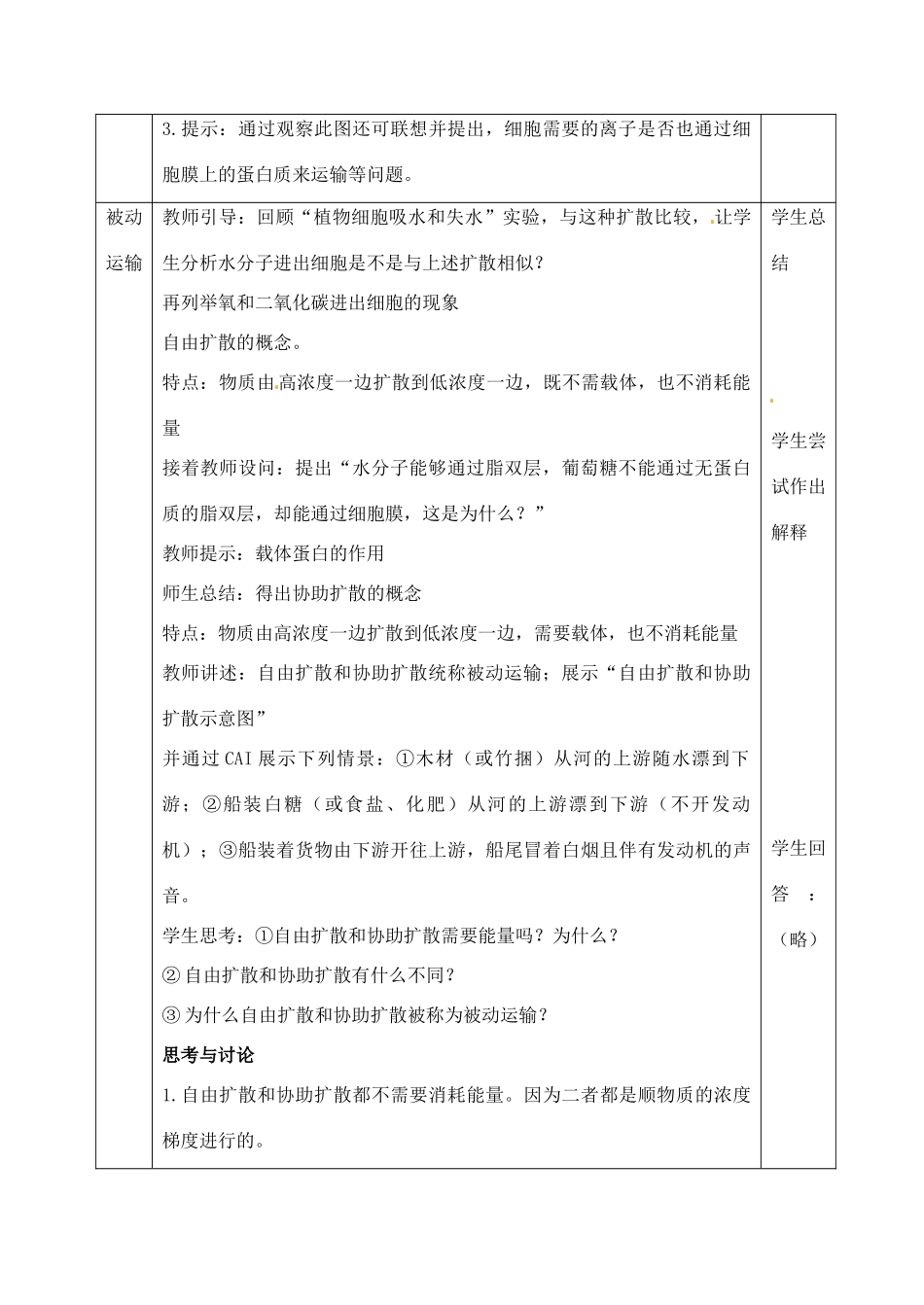 | | 3.提示：通过观察此图还可联想并提出，细胞需要的离子是否也通过细胞膜上的蛋白质来运输等问题。 | |
|---|---|---|
| 被动运输 | 教师引导：回顾“植物细胞吸水和失水”实验，与这种扩散比较，让学生分析水分子进出细胞是不是与上述扩散相似？<br>再列举氧和二氧化碳进出细胞的现象<br>自由扩散的概念。<br>特点：物质由高浓度一边扩散到低浓度一边，既不需载体，也不消耗能量<br>接着教师设问：提出“水分子能够通过脂双层，葡萄糖不能通过无蛋白质的脂双层，却能通过细胞膜，这是为什么？”<br>教师提示：载体蛋白的作用<br>师生总结：得出协助扩散的概念<br>特点：物质由高浓度一边扩散到低浓度一边，需要载体，也不消耗能量<br>教师讲述：自由扩散和协助扩散统称被动运输；展示“自由扩散和协助扩散示意图”<br>并通过CAI展示下列情景：①木材（或竹捆）从河的上游随水漂到下游；②船装白糖（或食盐、化肥）从河的上游漂到下游（不开发动机）；③船装着货物由下游开往上游，船尾冒着白烟且伴有发动机的声音。<br>学生思考：①自由扩散和协助扩散需要能量吗？为什么？<br>② 自由扩散和协助扩散有什么不同？<br>③ 为什么自由扩散和协助扩散被称为被动运输？<br>**思考与讨论**<br>1.自由扩散和协助扩散都不需要消耗能量。因为二者都是顺物质的浓度梯度进行的。 | 学生总结<br><br>学生尝试作出解释<br><br>学生回答：（略） |